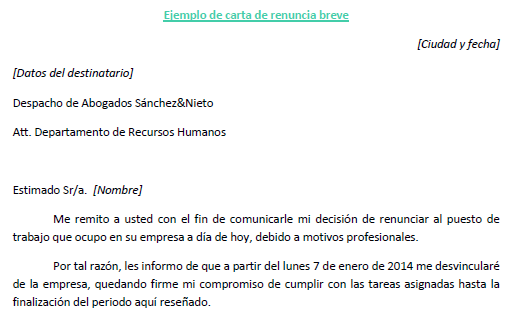 Ejemplo de carta de renuncia breve

[Ciudad y fecha]

[Datos del destinatario]

Despacho de Abogados Sánchez&Nieto

Att. Departamento de Recursos Humanos

Estimado Sr/a. [Nombre]

Me remito a usted con el fin de comunicarle mi decisión de renunciar al puesto de trabajo que ocupo en su empresa a día de hoy, debido a motivos profesionales.

Por tal razón, les informo de que a partir del lunes 7 de enero de 2014 me desvincularé de la empresa, quedando firme mi compromiso de cumplir con las tareas asignadas hasta la finalización del periodo aquí reseñado.